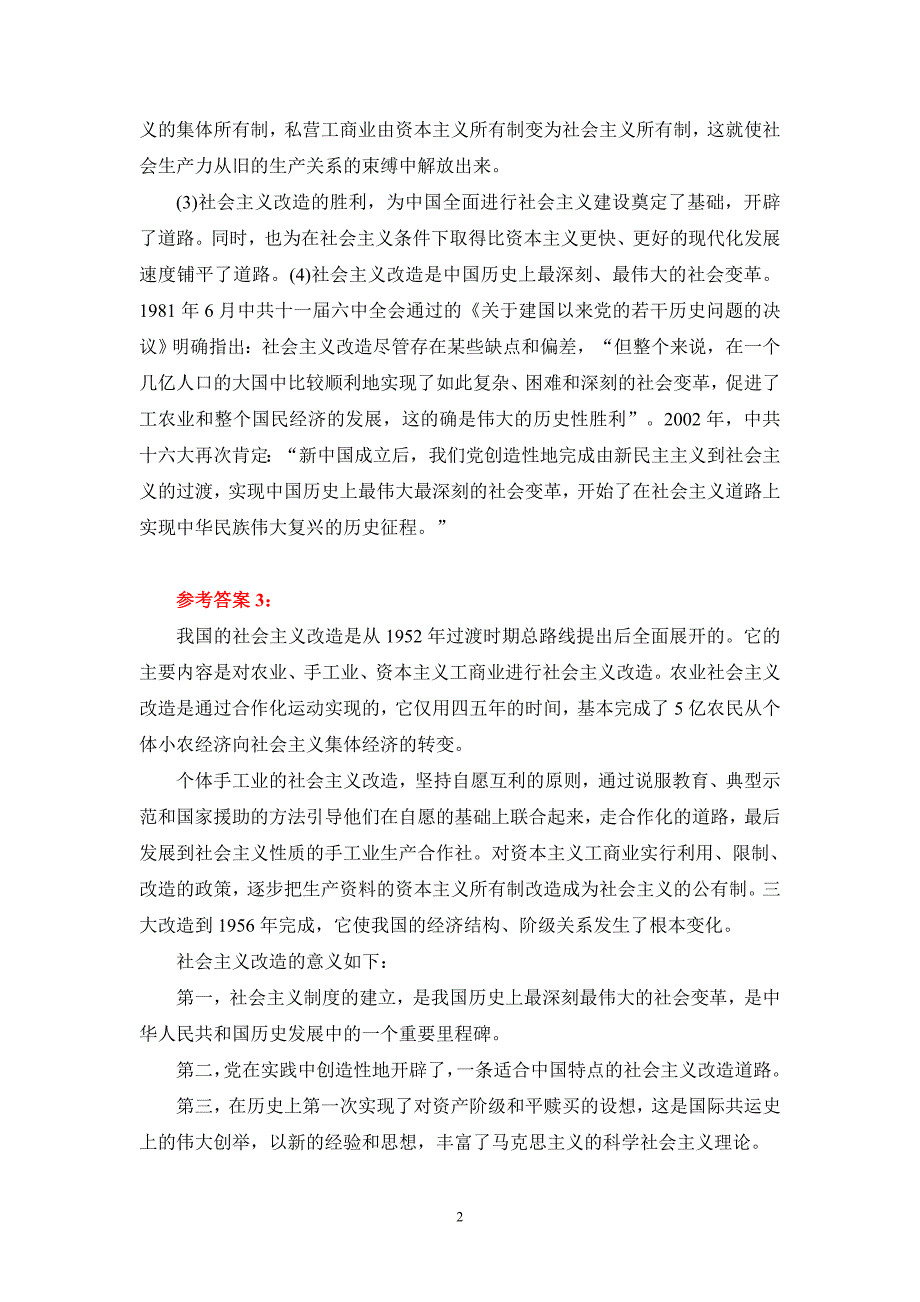 义的集体所有制，私营工商业由资本主义所有制变为社会主义所有制，这就使社会生产力从旧的生产关系的束缚中解放出来。

(3)社会主义改造的胜利，为中国全面进行社会主义建设奠定了基础，开辟了道路。同时，也为在社会主义条件下取得比资本主义更快、更好的现代化发展速度铺平了道路。(4)社会主义改造是中国历史上最深刻、最伟大的社会变革。1981 年 6 月中共十一届六中全会通过的《关于建国以来党的若干历史问题的决议》明确指出：社会主义改造尽管存在某些缺点和偏差，“但整个来说，在一个几亿人口的大国中比较顺利地实现了如此复杂、困难和深刻的社会变革，促进了工农业和整个国民经济的发展，这的确是伟大的历史性胜利”。2002 年，中共十六大再次肯定：“新中国成立后，我们党创造性地完成由新民主主义到社会主义的过渡，实现中国历史上最伟大最深刻的社会变革，开始了在社会主义道路上实现中华民族伟大复兴的历史征程。”

参考答案 3：

我国的社会主义改造是从 1952 年过渡时期总路线提出后全面展开的。它的主要内容是对农业、手工业、资本主义工商业进行社会主义改造。农业社会主义改造是通过合作化运动实现的，它仅用四五年的时间，基本完成了 5 亿农民从个体小农经济向社会主义集体经济的转变。

个体手工业的社会主义改造，坚持自愿互利的原则，通过说服教育、典型示范和国家援助的方法引导他们在自愿的基础上联合起来，走合作化的道路，最后发展到社会主义性质的手工业生产合作社。对资本主义工商业实行利用、限制、改造的政策，逐步把生产资料的资本主义所有制改造成为社会主义的公有制。三大改造到 1956 年完成，它使我国的经济结构、阶级关系发生了根本变化。

社会主义改造的意义如下：

第一，社会主义制度的建立，是我国历史上最深刻最伟大的社会变革，是中华人民共和国历史发展中的一个重要里程碑。

第二，党在实践中创造性地开辟了，一条适合中国特点的社会主义改造道路。

第三，在历史上第一次实现了对资产阶级和平赎买的设想，这是国际共运史上的伟大创举，以新的经验和思想，丰富了马克思主义的科学社会主义理论。

2